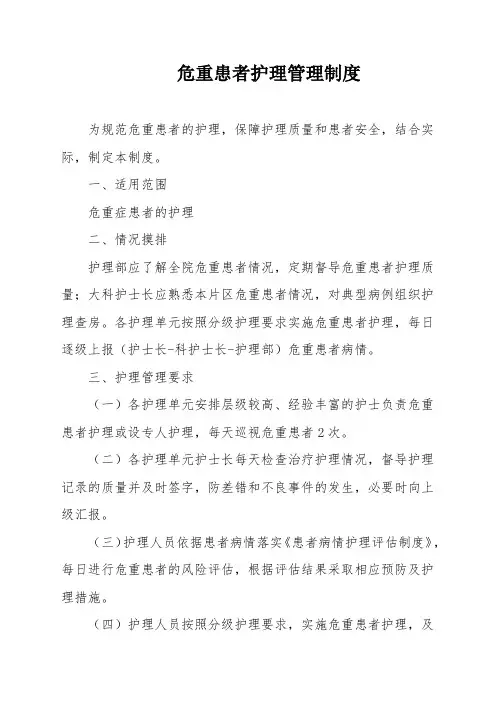 危重患者护理管理制度

为规范危重患者的护理，保障护理质量和患者安全，结合实际，制定本制度。

一、适用范围

危重症患者的护理

二、情况摸排

护理部应了解全院危重患者情况，定期督导危重患者护理质量；大科护士长应熟悉本片区危重患者情况，对典型病例组织护理查房。各护理单元按照分级护理要求实施危重患者护理，每日逐级上报（护士长-科护士长-护理部）危重患者病情。

三、护理管理要求

（一）各护理单元安排层级较高、经验丰富的护士负责危重患者护理或设专人护理，每天巡视危重患者2次。

（二）各护理单元护士长每天检查治疗护理情况，督导护理记录的质量并及时签字，防差错和不良事件的发生，必要时向上级汇报。

（三）护理人员依据患者病情落实《患者病情护理评估制度》，每日进行危重患者的风险评估，根据评估结果采取相应预防及护理措施。

（四）护理人员按照分级护理要求，实施危重患者护理，及